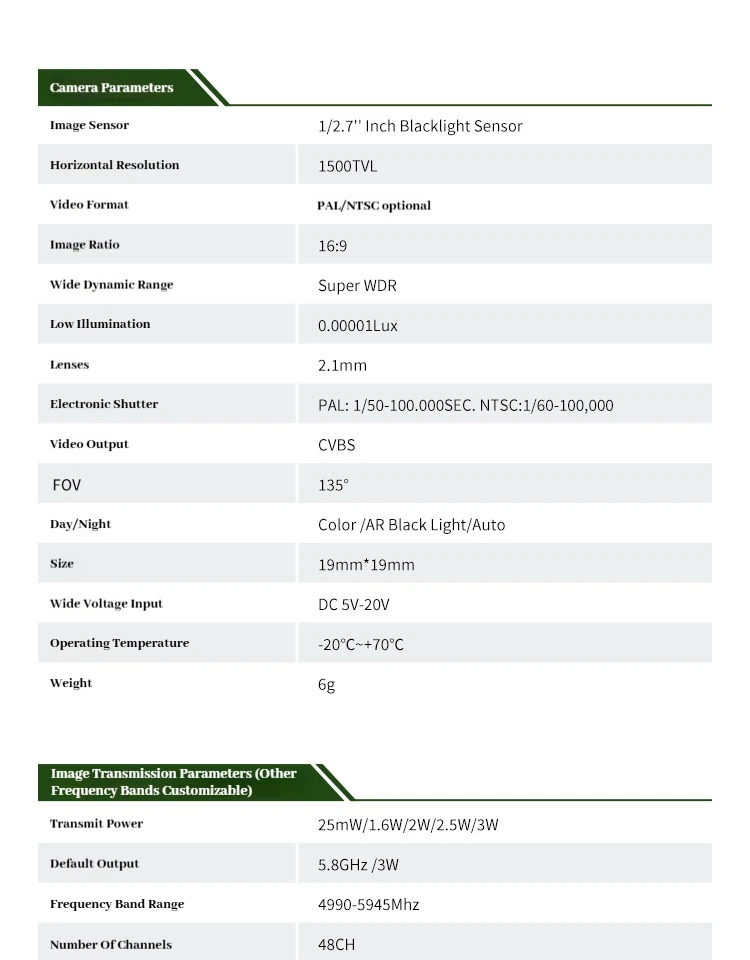 Camera Parameters

| Image Sensor | 1/2.7'' Inch Blacklight Sensor |
|---|---|
| Horizontal Resolution | 1500TVL |
| Video Format | PAL/NTSC optional |
| Image Ratio | 16:9 |
| Wide Dynamic Range | Super WDR |
| Low Illumination | 0.00001Lux |
| Lenses | 2.1mm |
| Electronic Shutter | PAL: 1/50-100.000SEC. NTSC:1/60-100,000 |
| Video Output | CVBS |
| FOV | 135° |
| Day/Night | Color /AR Black Light/Auto |
| Size | 19mm*19mm |
| Wide Voltage Input | DC 5V-20V |
| Operating Temperature | -20°C~+70°C |
| Weight | 6g |

Image Transmission Parameters (Other Frequency Bands Customizable)

| Transmit Power | 25mW/1.6W/2W/2.5W/3W |
|---|---|
| Default Output | 5.8GHz /3W |
| Frequency Band Range | 4990-5945Mhz |
| Number Of Channels | 48CH |